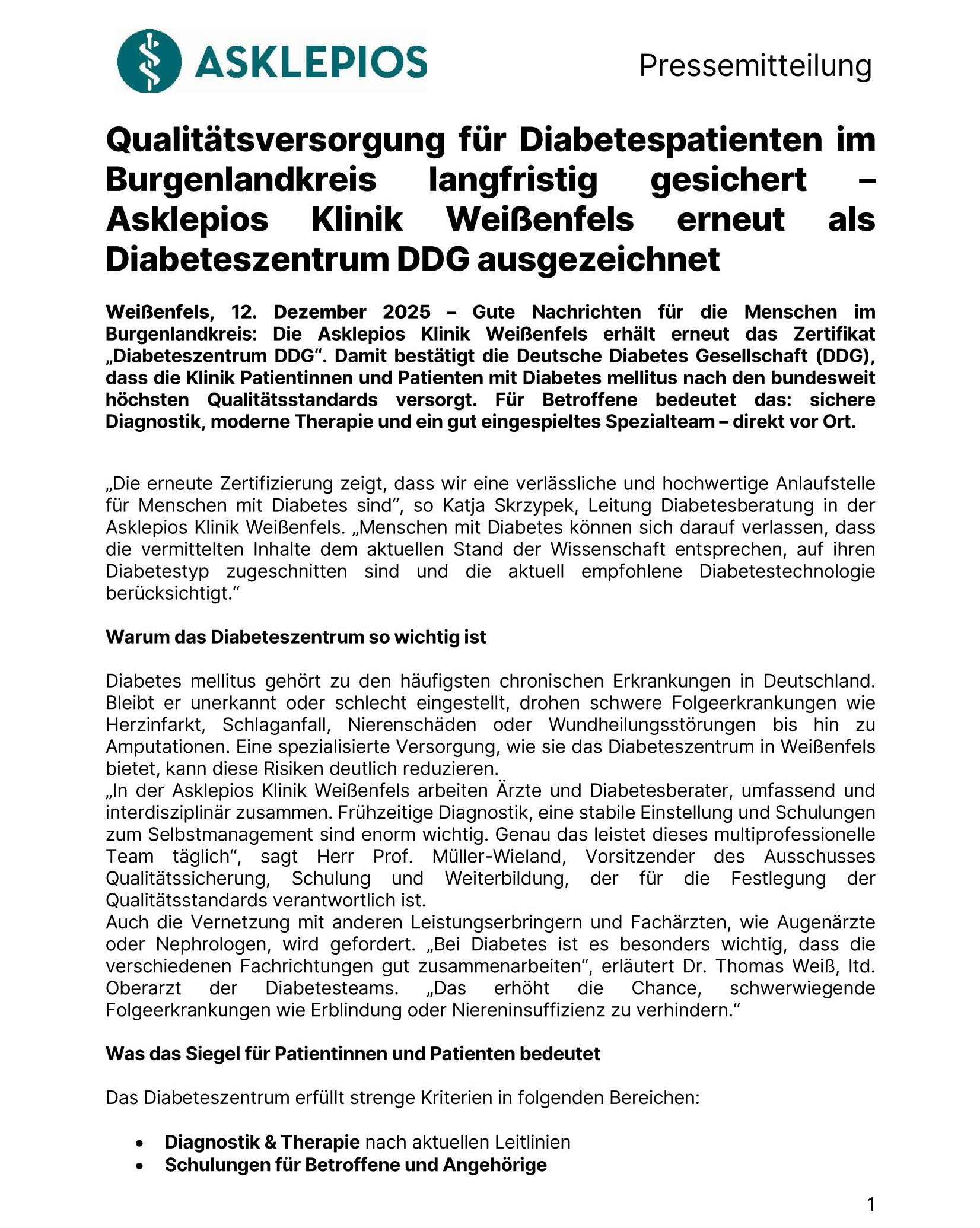 ASKLEPIOS

Pressemitteilung

Qualitätsversorgung für Diabetespatienten im Burgenlandkreis langfristig gesichert – Asklepios Klinik Weißenfels erneut als Diabeteszentrum DDG ausgezeichnet

Weißenfels, 12. Dezember 2025 – Gute Nachrichten für die Menschen im Burgenlandkreis: Die Asklepios Klinik Weißenfels erhält erneut das Zertifikat „Diabeteszentrum DDG“. Damit bestätigt die Deutsche Diabetes Gesellschaft (DDG), dass die Klinik Patientinnen und Patienten mit Diabetes mellitus nach den bundesweit höchsten Qualitätsstandards versorgt. Für Betroffene bedeutet das: sichere Diagnostik, moderne Therapie und ein gut eingespieltes Spezialteam – direkt vor Ort.

„Die erneute Zertifizierung zeigt, dass wir eine verlässliche und hochwertige Anlaufstelle für Menschen mit Diabetes sind“, so Katja Skrzypek, Leitung Diabetesberatung in der Asklepios Klinik Weißenfels. „Menschen mit Diabetes können sich darauf verlassen, dass die vermittelten Inhalte dem aktuellen Stand der Wissenschaft entsprechen, auf ihren Diabetestyp zugeschnitten sind und die aktuell empfohlene Diabetestechnologie berücksichtigt.“

Warum das Diabeteszentrum so wichtig ist

Diabetes mellitus gehört zu den häufigsten chronischen Erkrankungen in Deutschland. Bleibt er unerkannt oder schlecht eingestellt, drohen schwere Folgeerkrankungen wie Herzinfarkt, Schlaganfall, Nierenschäden oder Wundheilungsstörungen bis hin zu Amputationen. Eine spezialisierte Versorgung, wie sie das Diabeteszentrum in Weißenfels bietet, kann diese Risiken deutlich reduzieren.
„In der Asklepios Klinik Weißenfels arbeiten Ärzte und Diabetesberater, umfassend und interdisziplinär zusammen. Frühzeitige Diagnostik, eine stabile Einstellung und Schulungen zum Selbstmanagement sind enorm wichtig. Genau das leistet dieses multiprofessionelle Team täglich“, sagt Herr Prof. Müller-Wieland, Vorsitzender des Ausschusses Qualitätssicherung, Schulung und Weiterbildung, der für die Festlegung der Qualitätsstandards verantwortlich ist.
Auch die Vernetzung mit anderen Leistungserbringern und Fachärzten, wie Augenärzte oder Nephrologen, wird gefordert. „Bei Diabetes ist es besonders wichtig, dass die verschiedenen Fachrichtungen gut zusammenarbeiten“, erläutert Dr. Thomas Weiß, ltd. Oberarzt der Diabetesteams. „Das erhöht die Chance, schwerwiegende Folgeerkrankungen wie Erblindung oder Niereninsuffizienz zu verhindern.“

Was das Siegel für Patientinnen und Patienten bedeutet

Das Diabeteszentrum erfüllt strenge Kriterien in folgenden Bereichen:

• Diagnostik & Therapie nach aktuellen Leitlinien
• Schulungen für Betroffene und Angehörige

1